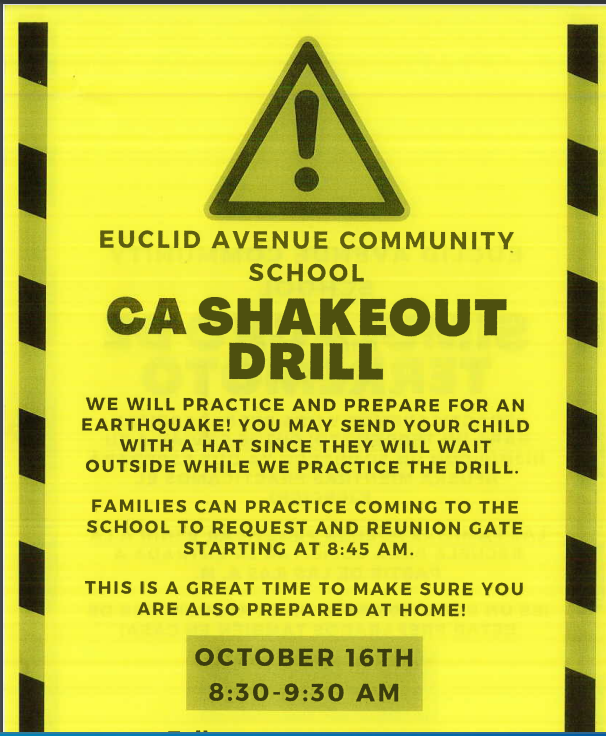 EUCLID AVENUE COMMUNITY SCHOOL

CA SHAKEOUT DRILL

WE WILL PRACTICE AND PREPARE FOR AN EARTHQUAKE! YOU MAY SEND YOUR CHILD WITH A HAT SINCE THEY WILL WAIT OUTSIDE WHILE WE PRACTICE THE DRILL.

FAMILIES CAN PRACTICE COMING TO THE SCHOOL TO REQUEST AND REUNION GATE STARTING AT 8:45 AM.

THIS IS A GREAT TIME TO MAKE SURE YOU ARE ALSO PREPARED AT HOME!

OCTOBER 16TH
8:30-9:30 AM